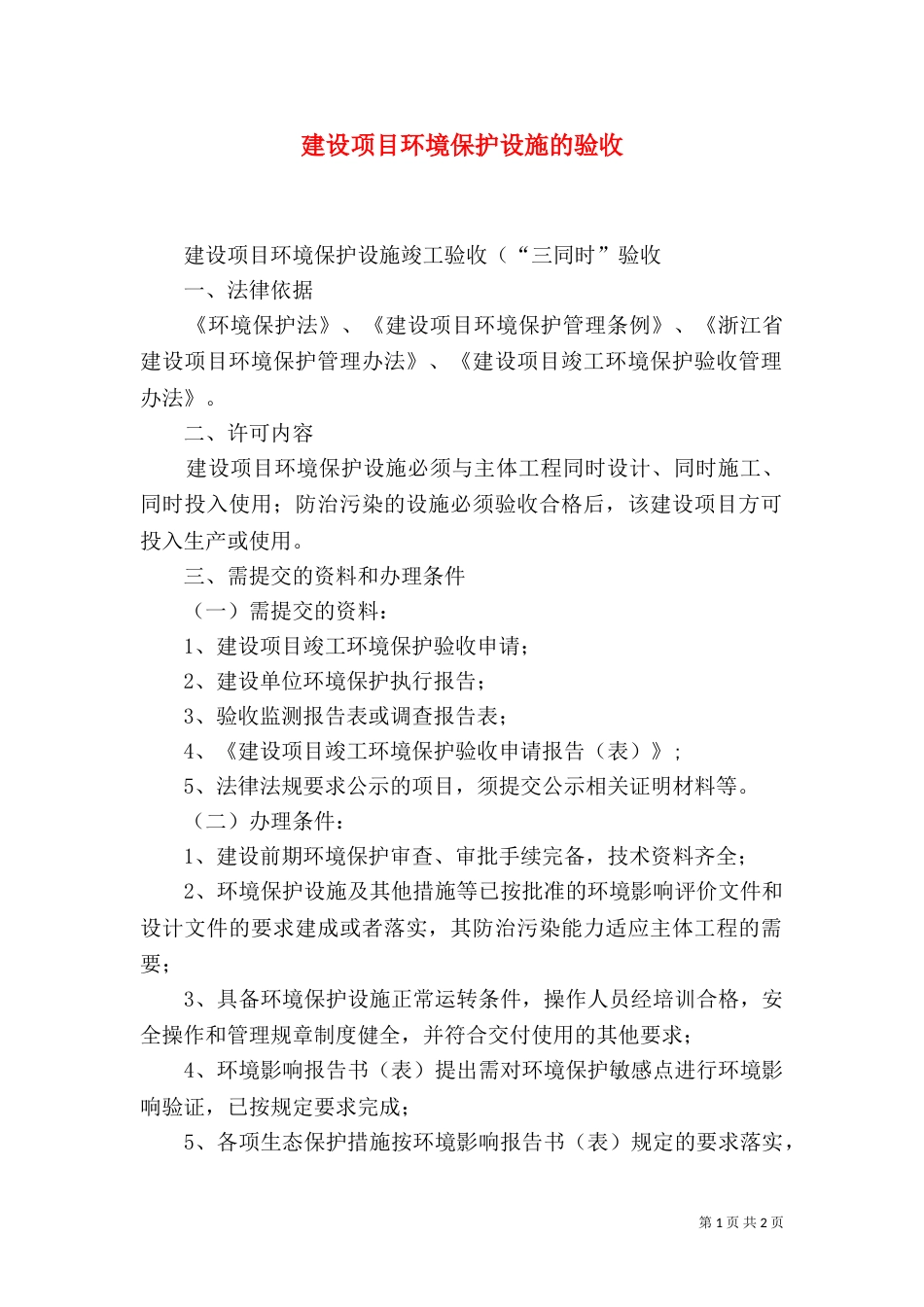 建设项目环境保护设施的验收

建设项目环境保护设施竣工验收（“三同时”验收

一、法律依据

《环境保护法》、《建设项目环境保护管理条例》、《浙江省建设项目环境保护管理办法》、《建设项目竣工环境保护验收管理办法》。

二、许可内容

建设项目环境保护设施必须与主体工程同时设计、同时施工、同时投入使用；防治污染的设施必须验收合格后，该建设项目方可投入生产或使用。

三、需提交的资料和办理条件

（一）需提交的资料：

1、建设项目竣工环境保护验收申请；

2、建设单位环境保护执行报告；

3、验收监测报告表或调查报告表；

4、《建设项目竣工环境保护验收申请报告（表）》；

5、法律法规要求公示的项目，须提交公示相关证明材料等。

（二）办理条件：

1、建设前期环境保护审查、审批手续完备，技术资料齐全；

2、环境保护设施及其他措施等已按批准的环境影响评价文件和设计文件的要求建成或者落实，其防治污染能力适应主体工程的需要；

3、具备环境保护设施正常运转条件，操作人员经培训合格，安全操作和管理规章制度健全，并符合交付使用的其他要求；

4、环境影响报告书（表）提出需对环境保护敏感点进行环境影响验证，已按规定要求完成；

5、各项生态保护措施按环境影响报告书（表）规定的要求落实，

第 1 页 共 2 页